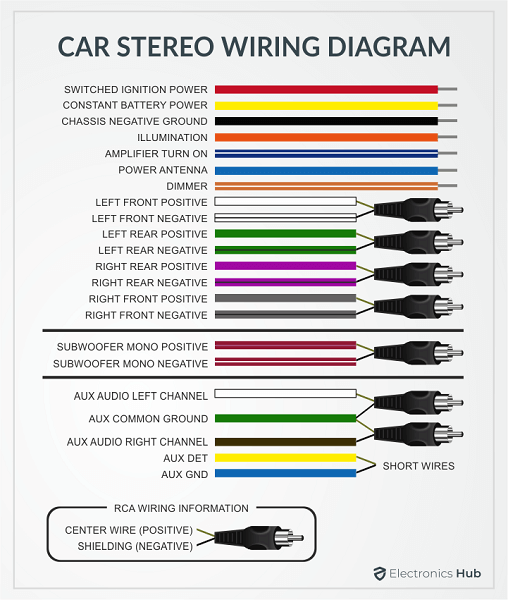 CAR STEREO WIRING DIAGRAM

SWITCHED IGNITION POWER
CONSTANT BATTERY POWER
CHASSIS NEGATIVE GROUND
ILLUMINATION
AMPLIFIER TURN ON
POWER ANTENNA
DIMMER
LEFT FRONT POSITIVE
LEFT FRONT NEGATIVE
LEFT REAR POSITIVE
LEFT REAR NEGATIVE
RIGHT REAR POSITIVE
RIGHT REAR NEGATIVE
RIGHT FRONT POSITIVE
RIGHT FRONT NEGATIVE

SUBWOOFER MONO POSITIVE
SUBWOOFER MONO NEGATIVE

AUX AUDIO LEFT CHANNEL
AUX COMMON GROUND
AUX AUDIO RIGHT CHANNEL
AUX DET
AUX GND
SHORT WIRES

RCA WIRING INFORMATION
CENTER WIRE (POSITIVE)
SHIELDING (NEGATIVE)

Electronics Hub